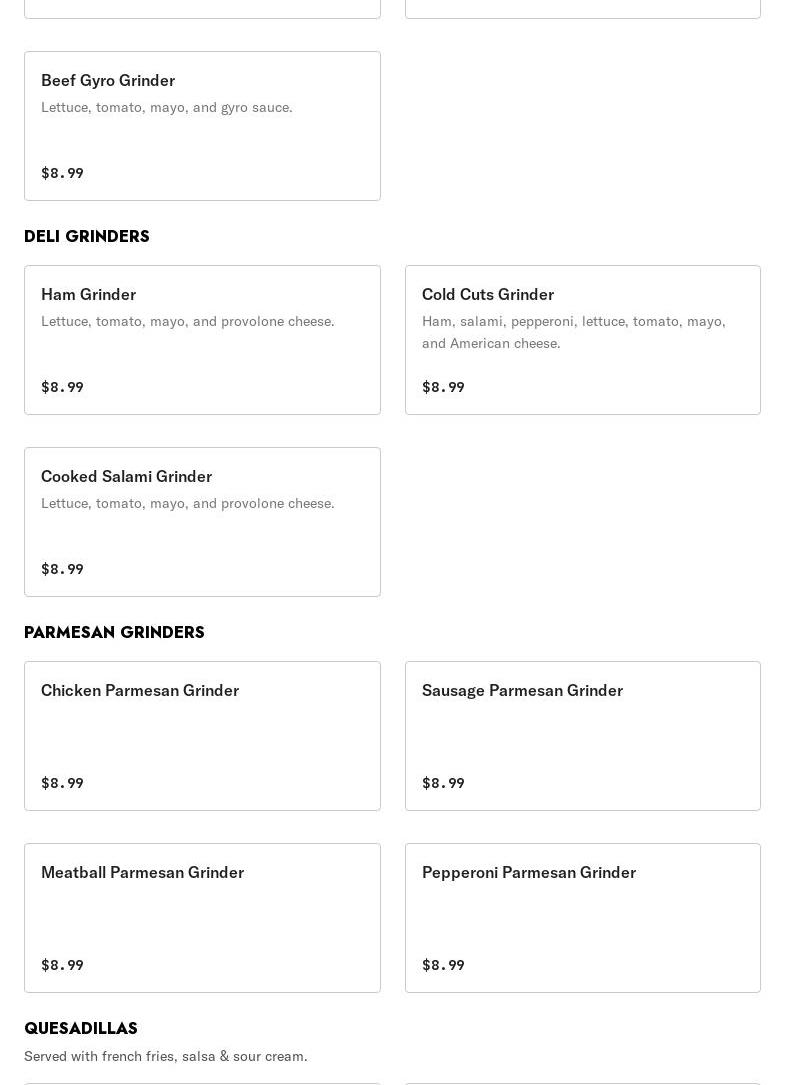 Beef Gyro Grinder
Lettuce, tomato, mayo, and gyro sauce.

$8.99

DELI GRINDERS

Ham Grinder
Lettuce, tomato, mayo, and provolone cheese.

$8.99

Cold Cuts Grinder
Ham, salami, pepperoni, lettuce, tomato, mayo, and American cheese.

$8.99

Cooked Salami Grinder
Lettuce, tomato, mayo, and provolone cheese.

$8.99

PARMESAN GRINDERS

Chicken Parmesan Grinder

$8.99

Sausage Parmesan Grinder

$8.99

Meatball Parmesan Grinder

$8.99

Pepperoni Parmesan Grinder

$8.99

QUESADILLAS
Served with french fries, salsa & sour cream.